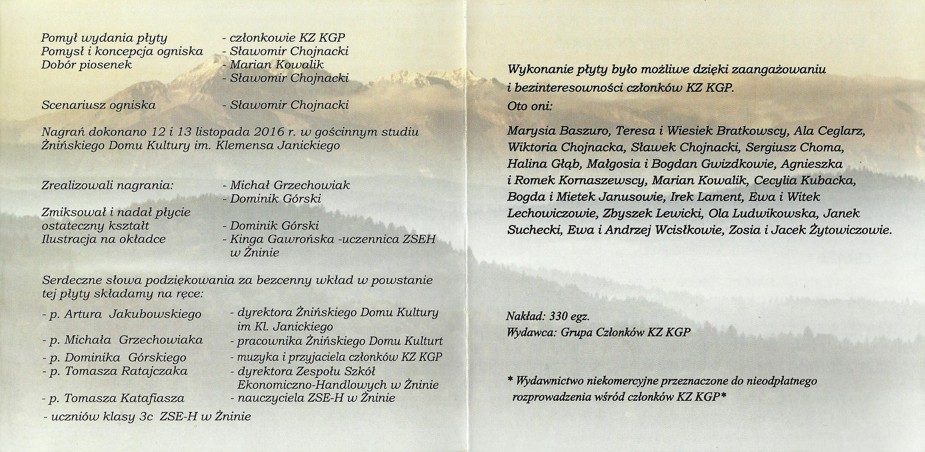 Pomył wydania płyty - członkowie KZ KGP
Pomysł i koncepcja ogniska - Sławomir Chojnacki
Dobór piosenek - Marian Kowalik
- Sławomir Chojnacki

Scenariusz ogniska - Sławomir Chojnacki

Nagrań dokonano 12 i 13 listopada 2016 r. w gościnnym studiu Żnińskiego Domu Kultury im. Klemensa Janickiego

Zrealizowali nagrania: - Michał Grzechowiak
- Dominik Górski

Zmiksował i nadał płycie ostateczny kształt - Dominik Górski
Ilustracja na okładce - Kinga Gawrońska -uczennica ZSEH w Żninie

Serdeczne słowa podziękowania za bezcenny wkład w powstanie tej płyty składamy na ręce:
- p. Artura Jakubowskiego - dyrektora Żnińskiego Domu Kultury im Kl. Janickiego
- p. Michała Grzechowiaka - pracownika Żnińskiego Domu Kulturt
- p. Dominika Górskiego - muzyka i przyjaciela członków KZ KGP
- p. Tomasza Ratajczaka - dyrektora Zespołu Szkół Ekonomiczno-Handlowych w Żninie
- p. Tomasza Katafiasza - nauczyciela ZSE-H w Żninie
- uczniów klasy 3c ZSE-H w Żninie

Wykonanie płyty było możliwe dzięki zaangażowaniu i bezinteresowności członków KZ KGP.
Oto oni:

Marysia Baszuro, Teresa i Wiesiek Bratkowscy, Ala Ceglarz, Wiktoria Chojnacka, Sławek Chojnacki, Sergiusz Choma, Halina Głąb, Małgosia i Bogdan Gwizdkowie, Agnieszka i Romek Kornaszewscy, Marian Kowalik, Cecylia Kubacka, Bogda i Mietek Janusowie, Irek Lament, Ewa i Witek Lechowiczowie, Zbyszek Lewicki, Ola Ludwikowska, Janek Suchecki, Ewa i Andrzej Wcisłkowie, Zosia i Jacek Żytowiczowie.

Nakład: 330 egz.
Wydawca: Grupa Członków KZ KGP

* Wydawnictwo niekomercyjne przeznaczone do nieodpłatnego rozprowadzenia wśród członków KZ KGP*